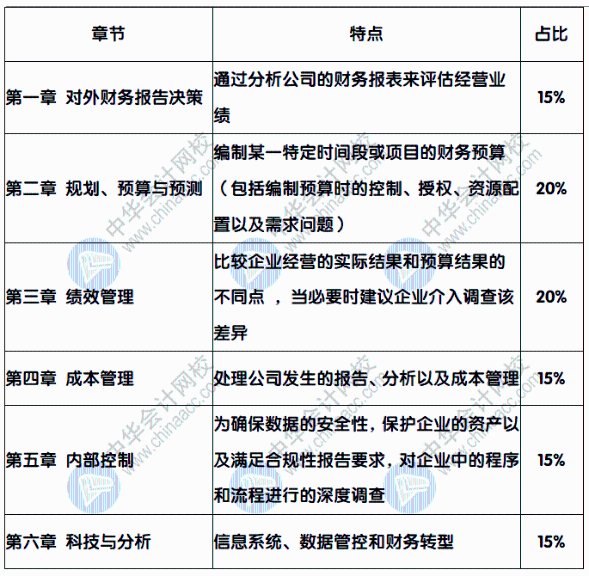 | 章节 | 特点 | 占比 |
|---|---|---|
| 第一章 对外财务报告决策 | 通过分析公司的财务报表来评估经营业绩 | 15% |
| 第二章 规划、预算与预测 | 编制某一特定时间段或项目的财务预算（包括编制预算时的控制、授权、资源配置以及需求问题） | 20% |
| 第三章 绩效管理 | 比较企业经营的实际结果和预算结果的不同点 ，当必要时建议企业介入调查该差异 | 20% |
| 第四章 成本管理 | 处理公司发生的报告、分析以及成本管理 | 15% |
| 第五章 内部控制 | 为确保数据的安全性，保护企业的资产以及满足合规性报告要求，对企业中的程序和流程进行的深度调查 | 15% |
| 第六章 科技与分析 | 信息系统、数据管控和财务转型 | 15% |

中华会计网校 www.chinaacc.com